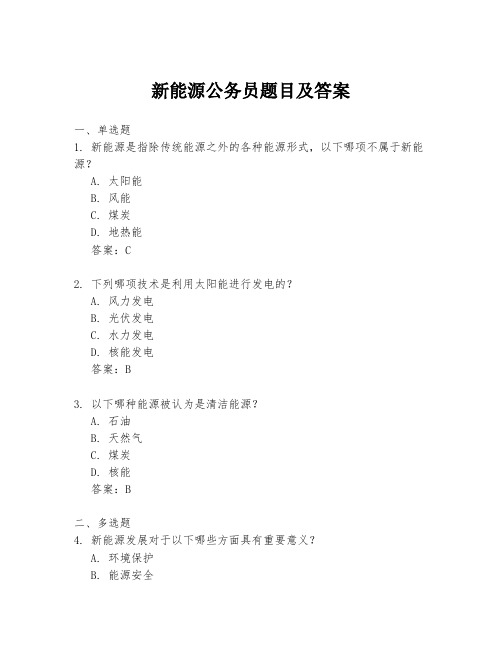 新能源公务员题目及答案

一、单选题

1. 新能源是指除传统能源之外的各种能源形式，以下哪项不属于新能源？

A. 太阳能
B. 风能
C. 煤炭
D. 地热能
答案：C

2. 下列哪项技术是利用太阳能进行发电的？

A. 风力发电
B. 光伏发电
C. 水力发电
D. 核能发电
答案：B

3. 以下哪种能源被认为是清洁能源？

A. 石油
B. 天然气
C. 煤炭
D. 核能
答案：B

二、多选题

4. 新能源发展对于以下哪些方面具有重要意义？

A. 环境保护
B. 能源安全